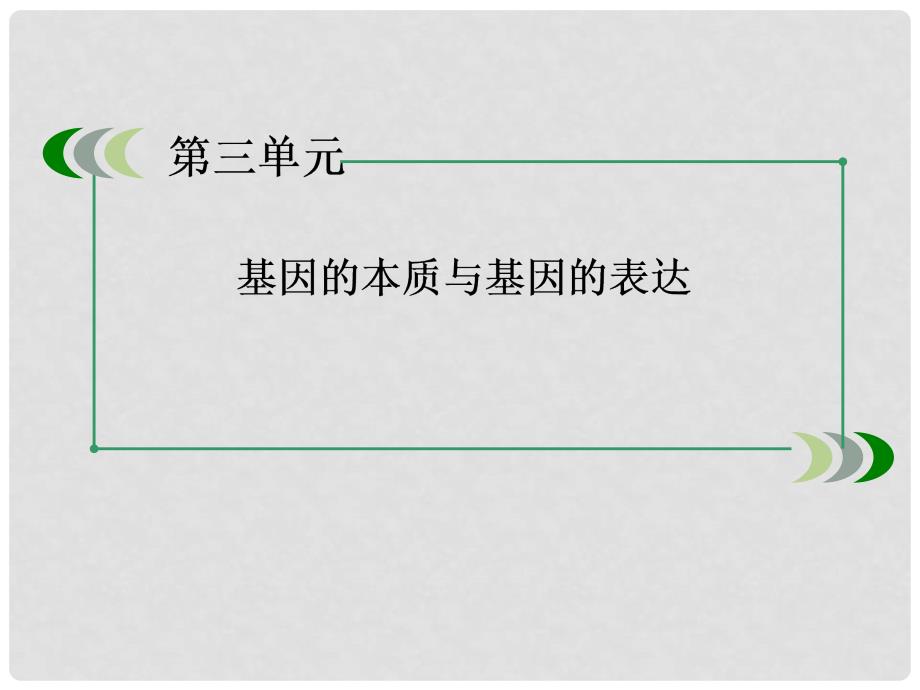 第三单元

基因的本质与基因的表达